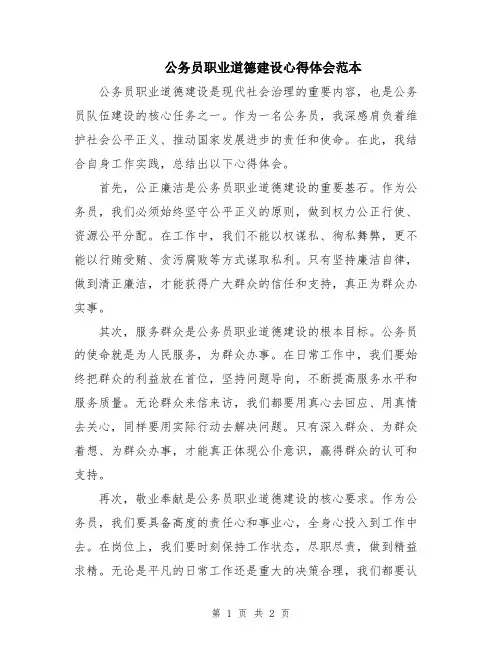 公务员职业道德建设心得体会范本

公务员职业道德建设是现代社会治理的重要内容，也是公务员队伍建设的核心任务之一。作为一名公务员，我深感肩负着维护社会公平正义、推动国家发展进步的责任和使命。在此，我结合自身工作实践，总结出以下心得体会。

首先，公正廉洁是公务员职业道德建设的重要基石。作为公务员，我们必须始终坚守公平正义的原则，做到权力公正行使、资源公平分配。在工作中，我们不能以权谋私、徇私舞弊，更不能以行贿受贿、贪污腐败等方式谋取私利。只有坚持廉洁自律，做到清正廉洁，才能获得广大群众的信任和支持，真正为群众办实事。

其次，服务群众是公务员职业道德建设的根本目标。公务员的使命就是为人民服务，为群众办事。在日常工作中，我们要始终把群众的利益放在首位，坚持问题导向，不断提高服务水平和服务质量。无论群众来信来访，我们都要用真心去回应、用真情去关心，同样要用实际行动去解决问题。只有深入群众、为群众着想、为群众办事，才能真正体现公仆意识，赢得群众的认可和支持。

再次，敬业奉献是公务员职业道德建设的核心要求。作为公务员，我们要具备高度的责任心和事业心，全身心投入到工作中去。在岗位上，我们要时刻保持工作状态，尽职尽责，做到精益求精。无论是平凡的日常工作还是重大的决策合理，我们都要认

第 1 页 共 2 页